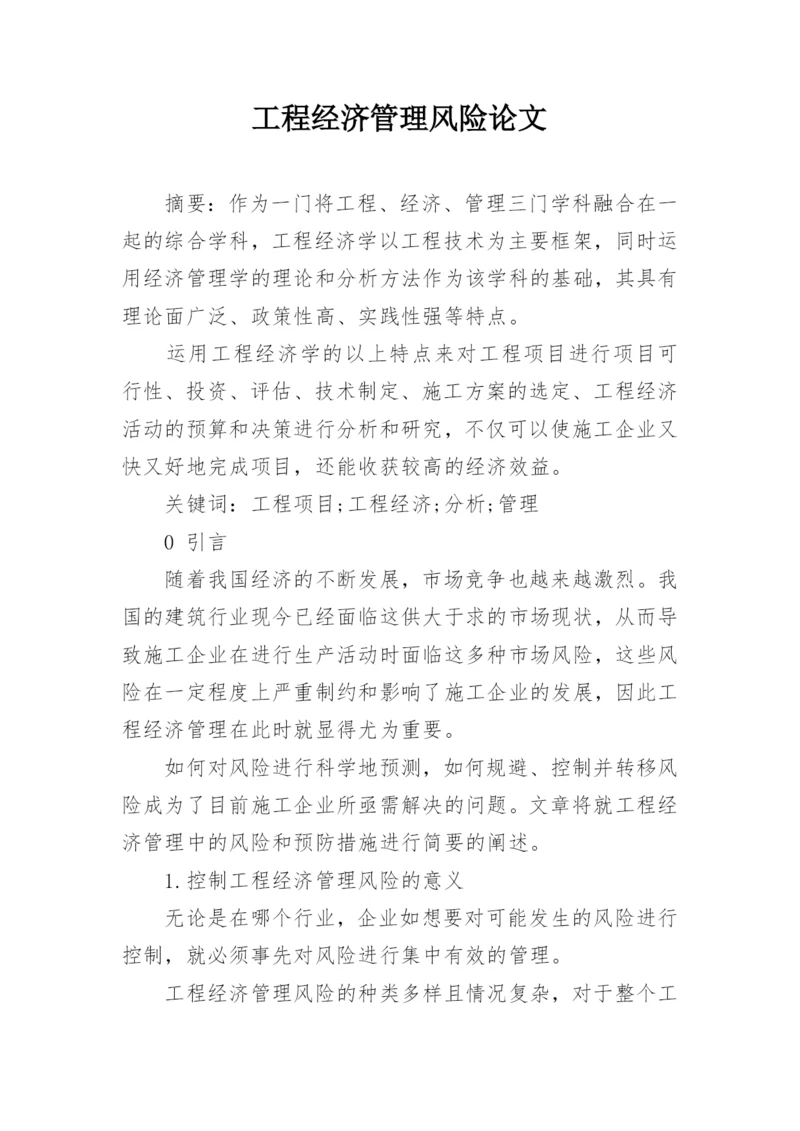 工程经济管理风险论文

摘要：作为一门将工程、经济、管理三门学科融合在一起的综合学科，工程经济学以工程技术为主要框架，同时运用经济管理学的理论和分析方法作为该学科的基础，其具有理论面广泛、政策性高、实践性强等特点。

运用工程经济学的以上特点来对工程项目进行项目可行性、投资、评估、技术制定、施工方案的选定、工程经济活动的预算和决策进行分析和研究，不仅可以使施工企业又快又好地完成项目，还能收获较高的经济效益。

关键词：工程项目;工程经济;分析;管理

0 引言

随着我国经济的不断发展，市场竞争也越来越激烈。我国的建筑行业现今已经面临这供大于求的市场现状，从而导致施工企业在进行生产活动时面临这多种市场风险，这些风险在一定程度上严重制约和影响了施工企业的发展，因此工程经济管理在此时就显得尤为重要。

如何对风险进行科学地预测，如何规避、控制并转移风险成为了目前施工企业所亟需解决的问题。文章将就工程经济管理中的风险和预防措施进行简要的阐述。

1.控制工程经济管理风险的意义

无论是在哪个行业，企业如想要对可能发生的风险进行控制，就必须事先对风险进行集中有效的管理。

工程经济管理风险的种类多样且情况复杂，对于整个工